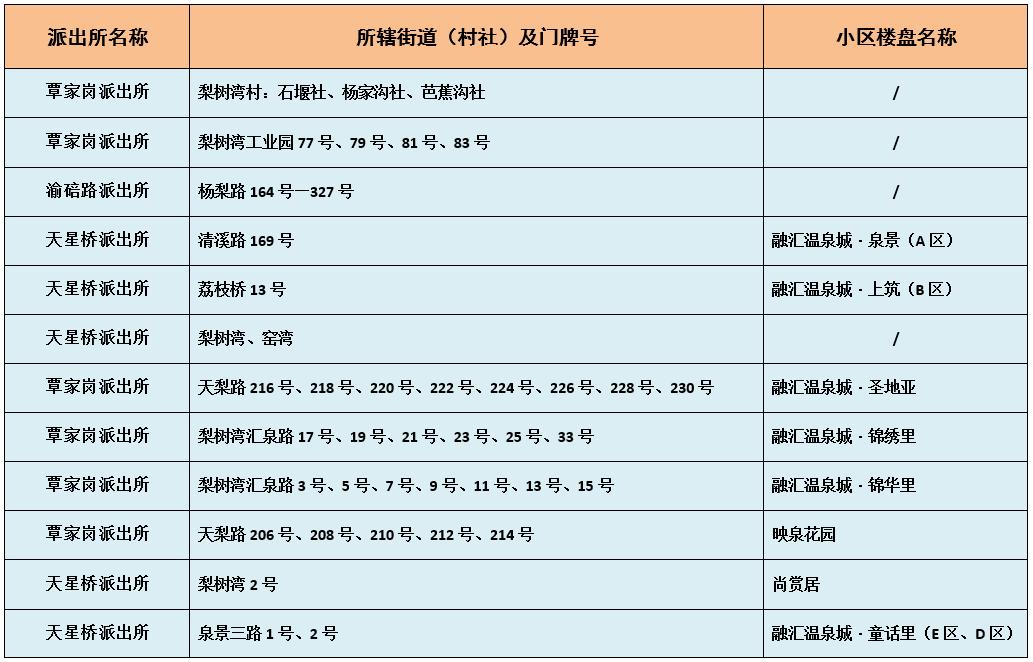 | 派出所名称 | 所辖街道（村社）及门牌号 | 小区楼盘名称 |
|---|---|---|
| 覃家岗派出所 | 梨树湾村：石堰社、杨家沟社、芭蕉沟社 | / |
| 覃家岗派出所 | 梨树湾工业园 77 号、79 号、81 号、83 号 | / |
| 渝碚路派出所 | 杨梨路 164 号—327 号 | / |
| 天星桥派出所 | 清溪路 169 号 | 融汇温泉城 · 泉景（A 区） |
| 天星桥派出所 | 荔枝桥 13 号 | 融汇温泉城 · 上筑（B 区） |
| 天星桥派出所 | 梨树湾、窑湾 | / |
| 覃家岗派出所 | 天梨路 216 号、218 号、220 号、222 号、224 号、226 号、228 号、230 号 | 融汇温泉城 · 圣地亚 |
| 覃家岗派出所 | 梨树湾汇泉路 17 号、19 号、21 号、23 号、25 号、33 号 | 融汇温泉城 · 锦绣里 |
| 覃家岗派出所 | 梨树湾汇泉路 3 号、5 号、7 号、9 号、11 号、13 号、15 号 | 融汇温泉城 · 锦华里 |
| 覃家岗派出所 | 天梨路 206 号、208 号、210 号、212 号、214 号 | 映泉花园 |
| 天星桥派出所 | 梨树湾 2 号 | 尚赏居 |
| 天星桥派出所 | 泉景三路 1 号、2 号 | 融汇温泉城 · 童话里（E 区、D 区） |